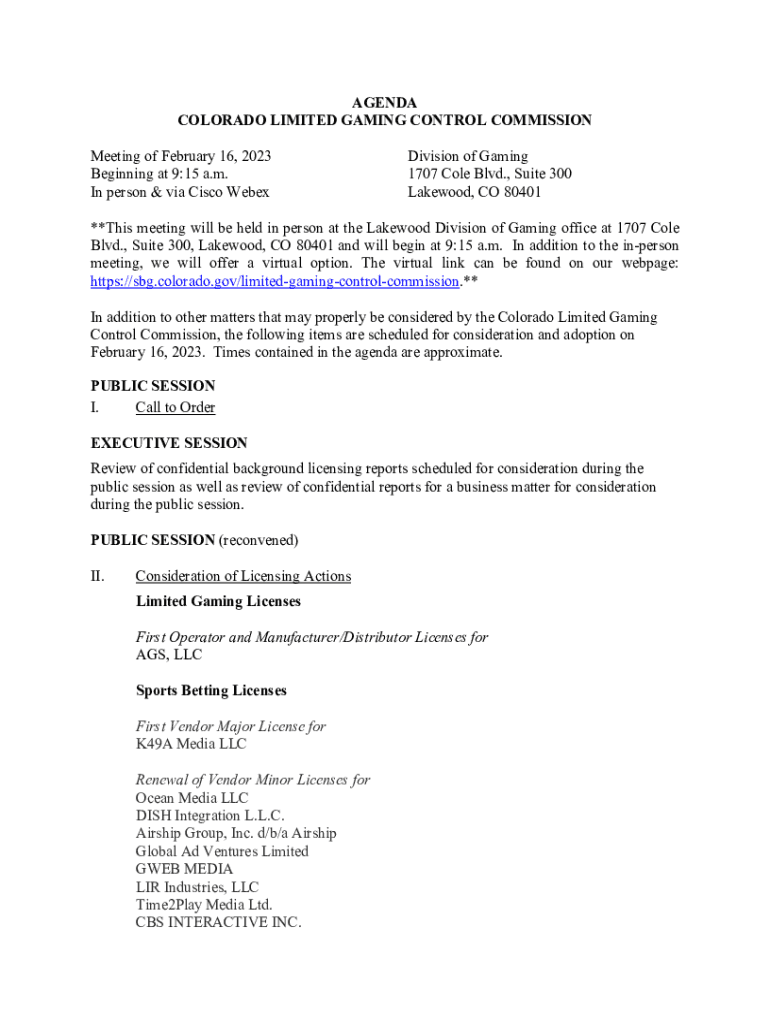 AGENDA
COLORADO LIMITED GAMING CONTROL COMMISSION

Meeting of February 16, 2023
Beginning at 9:15 a.m.
In person & via Cisco Webex

Division of Gaming
1707 Cole Blvd., Suite 300
Lakewood, CO 80401

**This meeting will be held in person at the Lakewood Division of Gaming office at 1707 Cole Blvd., Suite 300, Lakewood, CO 80401 and will begin at 9:15 a.m. In addition to the in-person meeting, we will offer a virtual option. The virtual link can be found on our webpage: https://sbg.colorado.gov/limited-gaming-control-commission.**

In addition to other matters that may properly be considered by the Colorado Limited Gaming Control Commission, the following items are scheduled for consideration and adoption on February 16, 2023. Times contained in the agenda are approximate.

PUBLIC SESSION
I. Call to Order

EXECUTIVE SESSION
Review of confidential background licensing reports scheduled for consideration during the public session as well as review of confidential reports for a business matter for consideration during the public session.

PUBLIC SESSION (reconvened)

II. Consideration of Licensing Actions
Limited Gaming Licenses

First Operator and Manufacturer/Distributor Licenses for
AGS, LLC

Sports Betting Licenses

First Vendor Major License for
K49A Media LLC

Renewal of Vendor Minor Licenses for
Ocean Media LLC
DISH Integration L.L.C.
Airship Group, Inc. d/b/a Airship
Global Ad Ventures Limited
GWEB MEDIA
LIR Industries, LLC
Time2Play Media Ltd.
CBS INTERACTIVE INC.